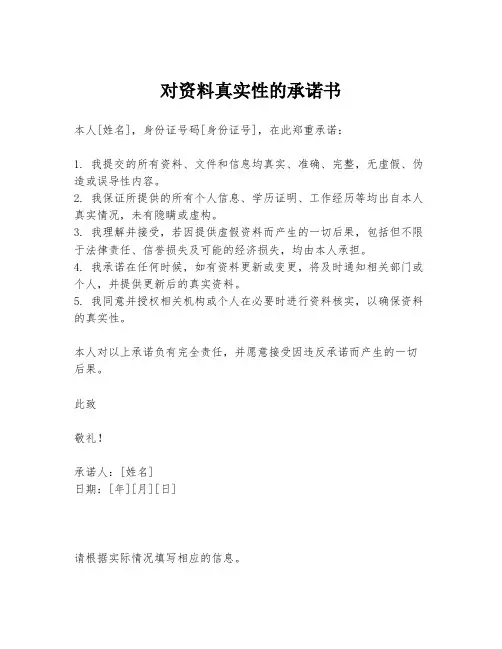 对资料真实性的承诺书

本人[姓名]，身份证号码[身份证号]，在此郑重承诺：

1. 我提交的所有资料、文件和信息均真实、准确、完整，无虚假、伪造或误导性内容。
2. 我保证所提供的所有个人信息、学历证明、工作经历等均出自本人真实情况，未有隐瞒或虚构。
3. 我理解并接受，若因提供虚假资料而产生的一切后果，包括但不限于法律责任、信誉损失及可能的经济损失，均由本人承担。
4. 我承诺在任何时候，如有资料更新或变更，将及时通知相关部门或个人，并提供更新后的真实资料。
5. 我同意并授权相关机构或个人在必要时进行资料核实，以确保资料的真实性。

本人对以上承诺负有完全责任，并愿意接受因违反承诺而产生的一切后果。

此致

敬礼！

承诺人：[姓名]
日期：[年][月][日]

请根据实际情况填写相应的信息。